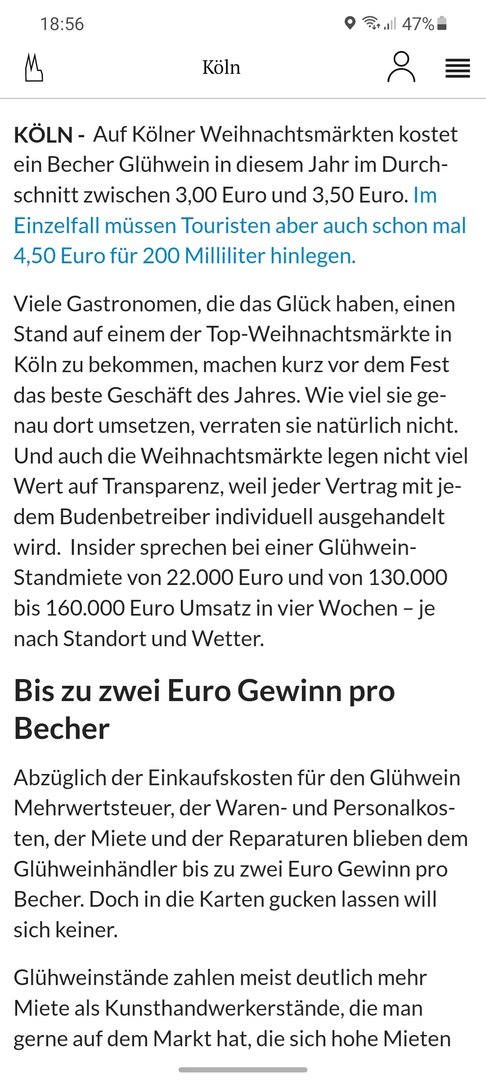 18:56 47%

Köln

KÖLN - Auf Kölner Weihnachtsmärkten kostet ein Becher Glühwein in diesem Jahr im Durchschnitt zwischen 3,00 Euro und 3,50 Euro. Im Einzelfall müssen Touristen aber auch schon mal 4,50 Euro für 200 Milliliter hinlegen.

Viele Gastronomen, die das Glück haben, einen Stand auf einem der Top-Weihnachtsmärkte in Köln zu bekommen, machen kurz vor dem Fest das beste Geschäft des Jahres. Wie viel sie genau dort umsetzen, verraten sie natürlich nicht. Und auch die Weihnachtsmärkte legen nicht viel Wert auf Transparenz, weil jeder Vertrag mit jedem Budenbetreiber individuell ausgehandelt wird. Insider sprechen bei einer Glühwein-Standmiete von 22.000 Euro und von 130.000 bis 160.000 Euro Umsatz in vier Wochen – je nach Standort und Wetter.

Bis zu zwei Euro Gewinn pro Becher

Abzüglich der Einkaufskosten für den Glühwein Mehrwertsteuer, der Waren- und Personalkosten, der Miete und der Reparaturen blieben dem Glühweinhändler bis zu zwei Euro Gewinn pro Becher. Doch in die Karten gucken lassen will sich keiner.

Glühweinstände zahlen meist deutlich mehr Miete als Kunsthandwerkerstände, die man gerne auf dem Markt hat, die sich hohe Mieten